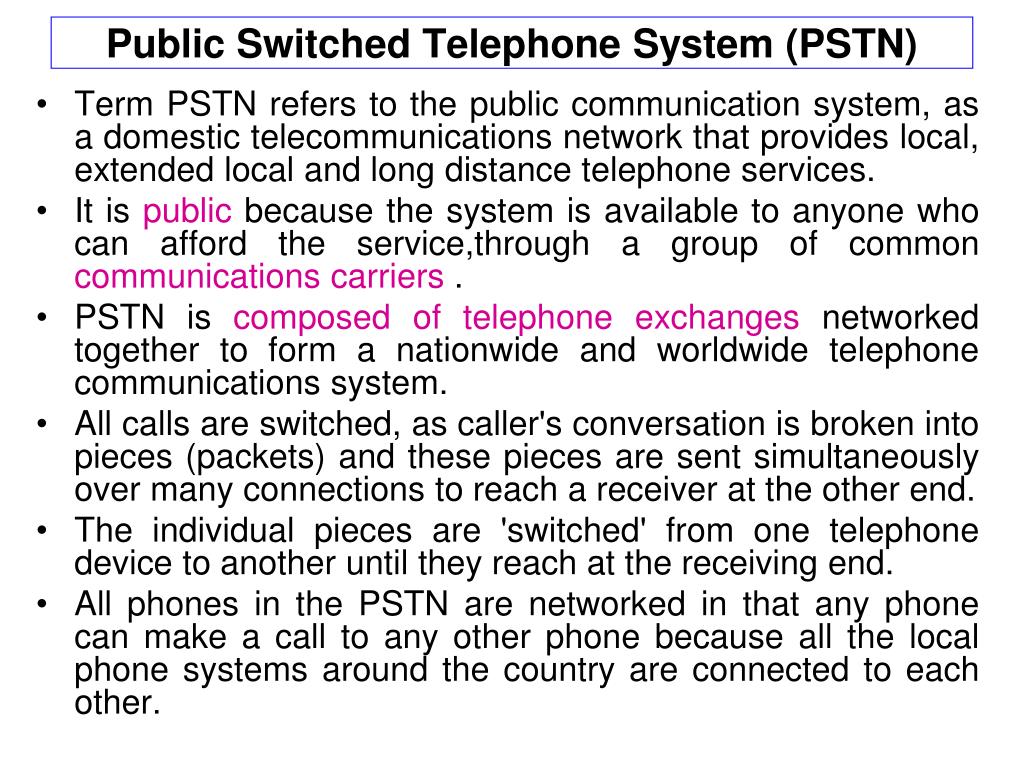 Public Switched Telephone System (PSTN)

• Term PSTN refers to the public communication system, as a domestic telecommunications network that provides local, extended local and long distance telephone services.
• It is public because the system is available to anyone who can afford the service,through a group of common communications carriers .
• PSTN is composed of telephone exchanges networked together to form a nationwide and worldwide telephone communications system.
• All calls are switched, as caller's conversation is broken into pieces (packets) and these pieces are sent simultaneously over many connections to reach a receiver at the other end.
• The individual pieces are 'switched' from one telephone device to another until they reach at the receiving end.
• All phones in the PSTN are networked in that any phone can make a call to any other phone because all the local phone systems around the country are connected to each other.